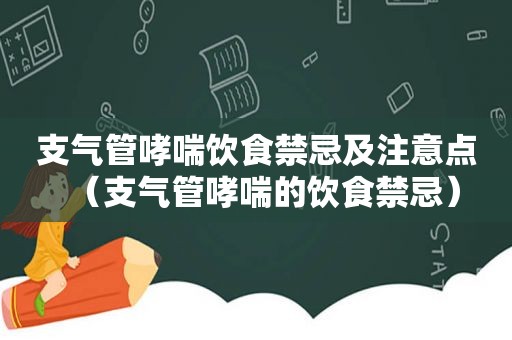 支气管哮喘饮食禁忌及注意点（支气管哮喘的饮食禁忌）

STAT